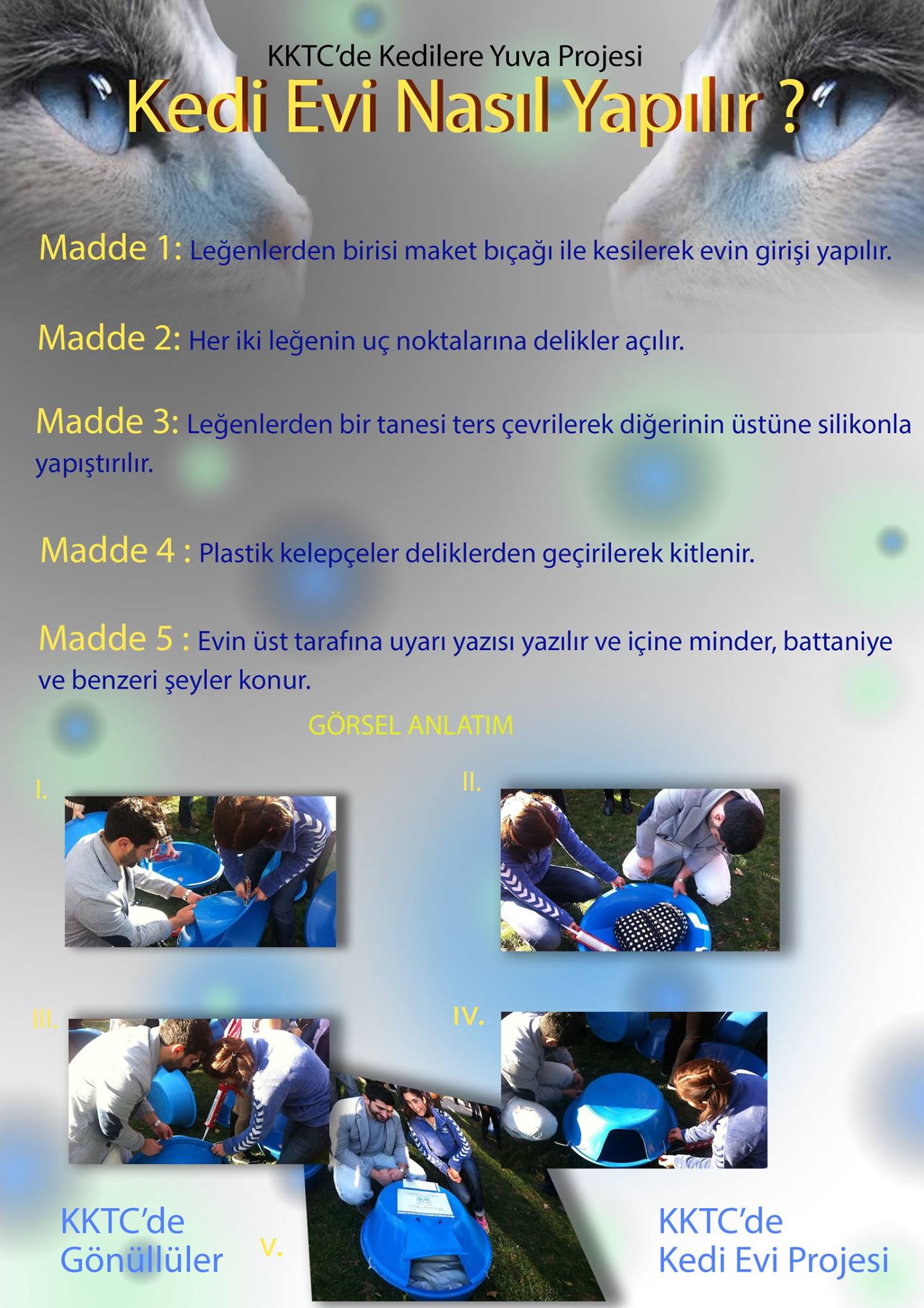 KKTC'de Kedilere Yuva Projesi

Kedi Evi Nasıl Yapılır ?

Madde 1: Leğenlerden birisi maket bıçağı ile kesilerek evin girişi yapılır.

Madde 2: Her iki leğenin uç noktalarına delikler açılır.

Madde 3: Leğenlerden bir tanesi ters çevrilerek diğerinin üstüne silikonla yapıştırılır.

Madde 4 : Plastik kelepçeler deliklerden geçirilerek kitlenir.

Madde 5 : Evin üst tarafına uyarı yazısı yazılır ve içine minder, battaniye ve benzeri şeyler konur.

GÖRSEL ANLATIM

I.

II.

III.

IV.

V.

KKTC'de Gönüllüler

KKTC'de Kedi Evi Projesi